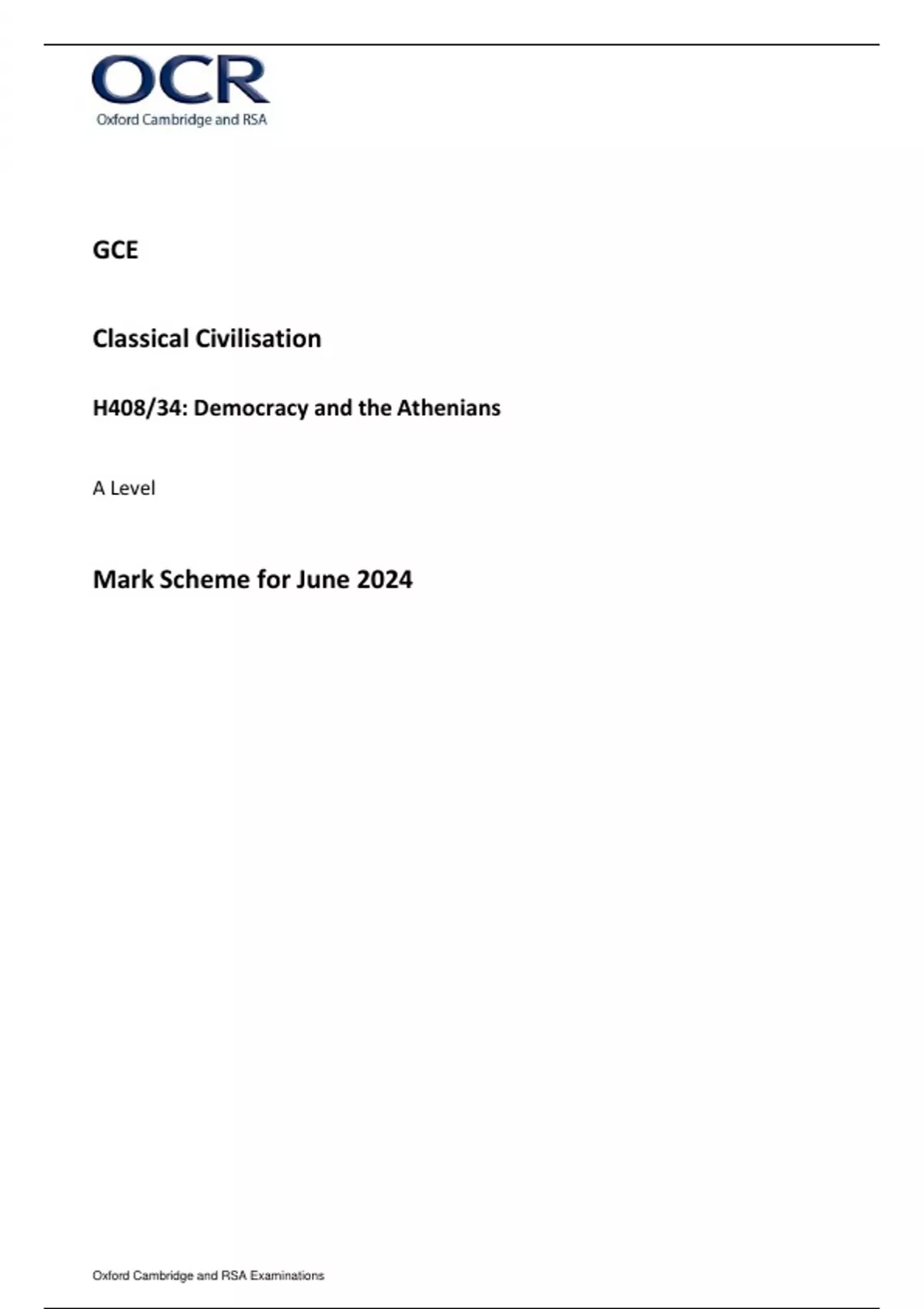 OCR
Oxford Cambridge and RSA

GCE

Classical Civilisation

H408/34: Democracy and the Athenians

A Level

Mark Scheme for June 2024

Oxford Cambridge and RSA Examinations